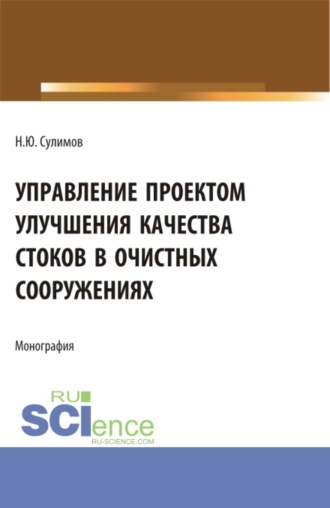 Н.Ю. Сулимов

УПРАВЛЕНИЕ ПРОЕКТОМ УЛУЧШЕНИЯ КАЧЕСТВА СТОКОВ В ОЧИСТНЫХ СООРУЖЕНИЯХ

Монография

RU SCIence
RU-SCIENCE.COM